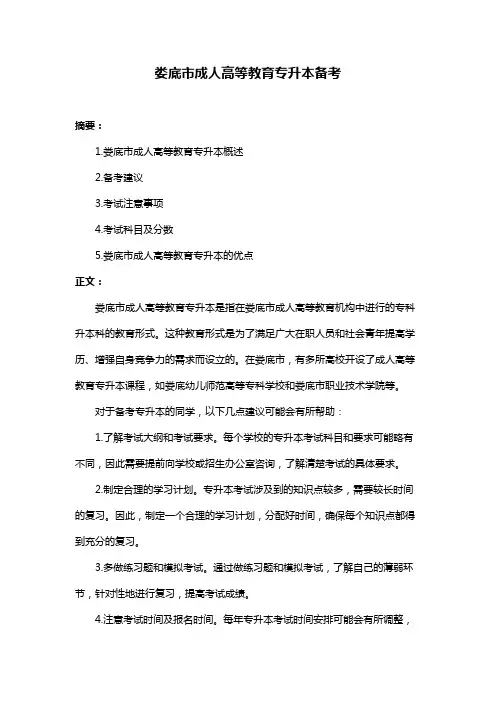 娄底市成人高等教育专升本备考

摘要：

1.娄底市成人高等教育专升本概述

2.备考建议

3.考试注意事项

4.考试科目及分数

5.娄底市成人高等教育专升本的优点

正文：

娄底市成人高等教育专升本是指在娄底市成人高等教育机构中进行的专科升本科的教育形式。这种教育形式是为了满足广大在职人员和社会青年提高学历、增强自身竞争力的需求而设立的。在娄底市，有多所高校开设了成人高等教育专升本课程，如娄底幼儿师范高等专科学校和娄底市职业技术学院等。

对于备考专升本的同学，以下几点建议可能会有所帮助：

1.了解考试大纲和考试要求。每个学校的专升本考试科目和要求可能略有不同，因此需要提前向学校或招生办公室咨询，了解清楚考试的具体要求。

2.制定合理的学习计划。专升本考试涉及到的知识点较多，需要较长时间的复习。因此，制定一个合理的学习计划，分配好时间，确保每个知识点都得到充分的复习。

3.多做练习题和模拟考试。通过做练习题和模拟考试，了解自己的薄弱环节，针对性地进行复习，提高考试成绩。

4.注意考试时间及报名时间。每年专升本考试时间安排可能会有所调整，